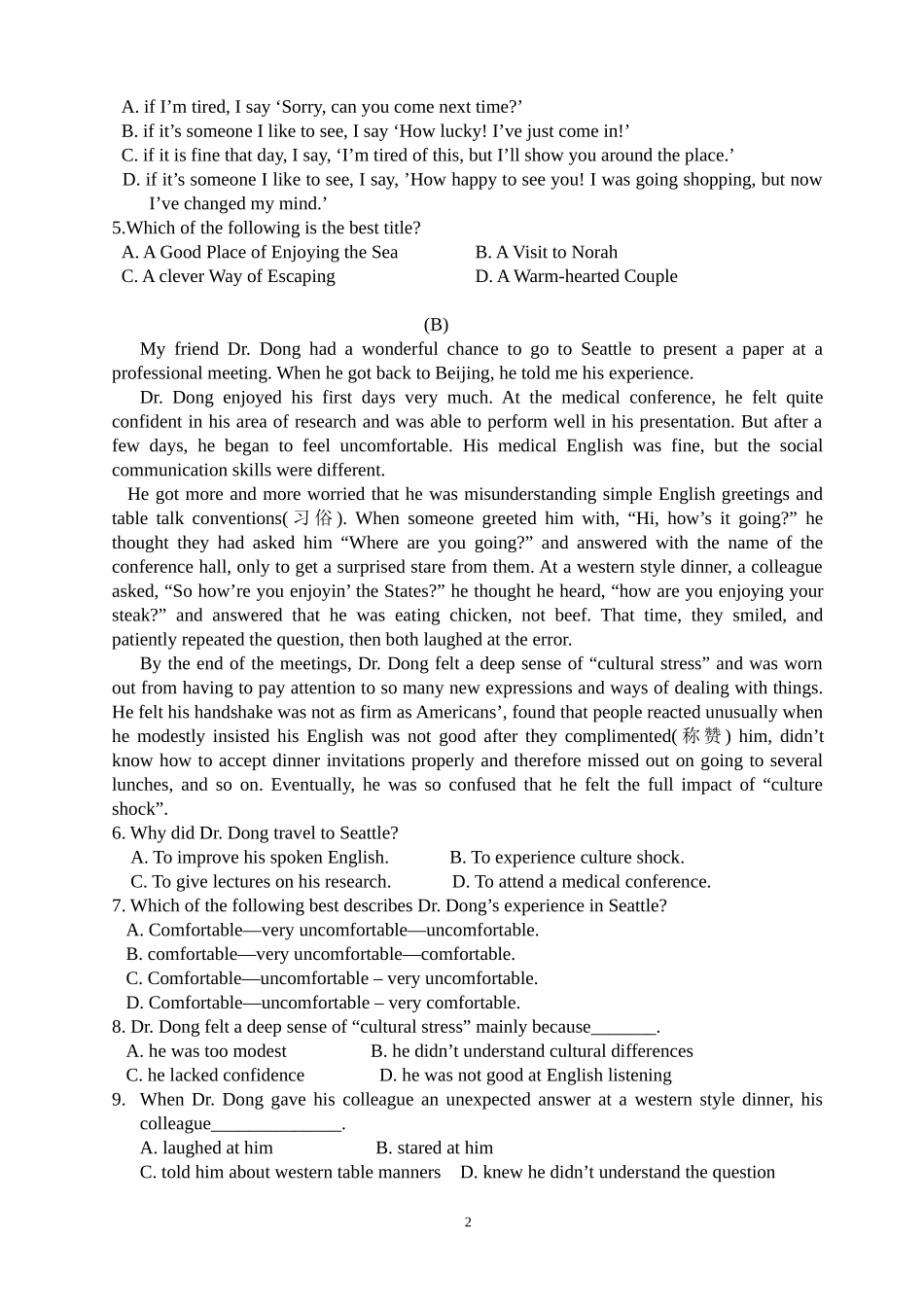 A. if I’m tired, I say ‘Sorry, can you come next time?’
B. if it’s someone I like to see, I say ‘How lucky! I’ve just come in!’
C. if it is fine that day, I say, ‘I’m tired of this, but I’ll show you around the place.’
D. if it’s someone I like to see, I say, ’How happy to see you! I was going shopping, but now I’ve changed my mind.’
5.Which of the following is the best title?
A. A Good Place of Enjoying the Sea
B. A Visit to Norah
C. A clever Way of Escaping
D. A Warm-hearted Couple

(B)

My friend Dr. Dong had a wonderful chance to go to Seattle to present a paper at a professional meeting. When he got back to Beijing, he told me his experience.

Dr. Dong enjoyed his first days very much. At the medical conference, he felt quite confident in his area of research and was able to perform well in his presentation. But after a few days, he began to feel uncomfortable. His medical English was fine, but the social communication skills were different.

He got more and more worried that he was misunderstanding simple English greetings and table talk conventions(习俗). When someone greeted him with, “Hi, how’s it going?” he thought they had asked him “Where are you going?” and answered with the name of the conference hall, only to get a surprised stare from them. At a western style dinner, a colleague asked, “So how’re you enjoyin’ the States?” he thought he heard, “how are you enjoying your steak?” and answered that he was eating chicken, not beef. That time, they smiled, and patiently repeated the question, then both laughed at the error.

By the end of the meetings, Dr. Dong felt a deep sense of “cultural stress” and was worn out from having to pay attention to so many new expressions and ways of dealing with things. He felt his handshake was not as firm as Americans’, found that people reacted unusually when he modestly insisted his English was not good after they complimented(称赞) him, didn’t know how to accept dinner invitations properly and therefore missed out on going to several lunches, and so on. Eventually, he was so confused that he felt the full impact of “culture shock”.
6. Why did Dr. Dong travel to Seattle?
A. To improve his spoken English.
B. To experience culture shock.
C. To give lectures on his research.
D. To attend a medical conference.
7. Which of the following best describes Dr. Dong’s experience in Seattle?
A. Comfortable—very uncomfortable—uncomfortable.
B. comfortable—very uncomfortable—comfortable.
C. Comfortable—uncomfortable – very uncomfortable.
D. Comfortable—uncomfortable – very comfortable.
8. Dr. Dong felt a deep sense of “cultural stress” mainly because_______.
A. he was too modest
B. he didn’t understand cultural differences
C. he lacked confidence
D. he was not good at English listening
9. When Dr. Dong gave his colleague an unexpected answer at a western style dinner, his colleague______________.
A. laughed at him
B. stared at him
C. told him about western table manners
D. knew he didn’t understand the question

2